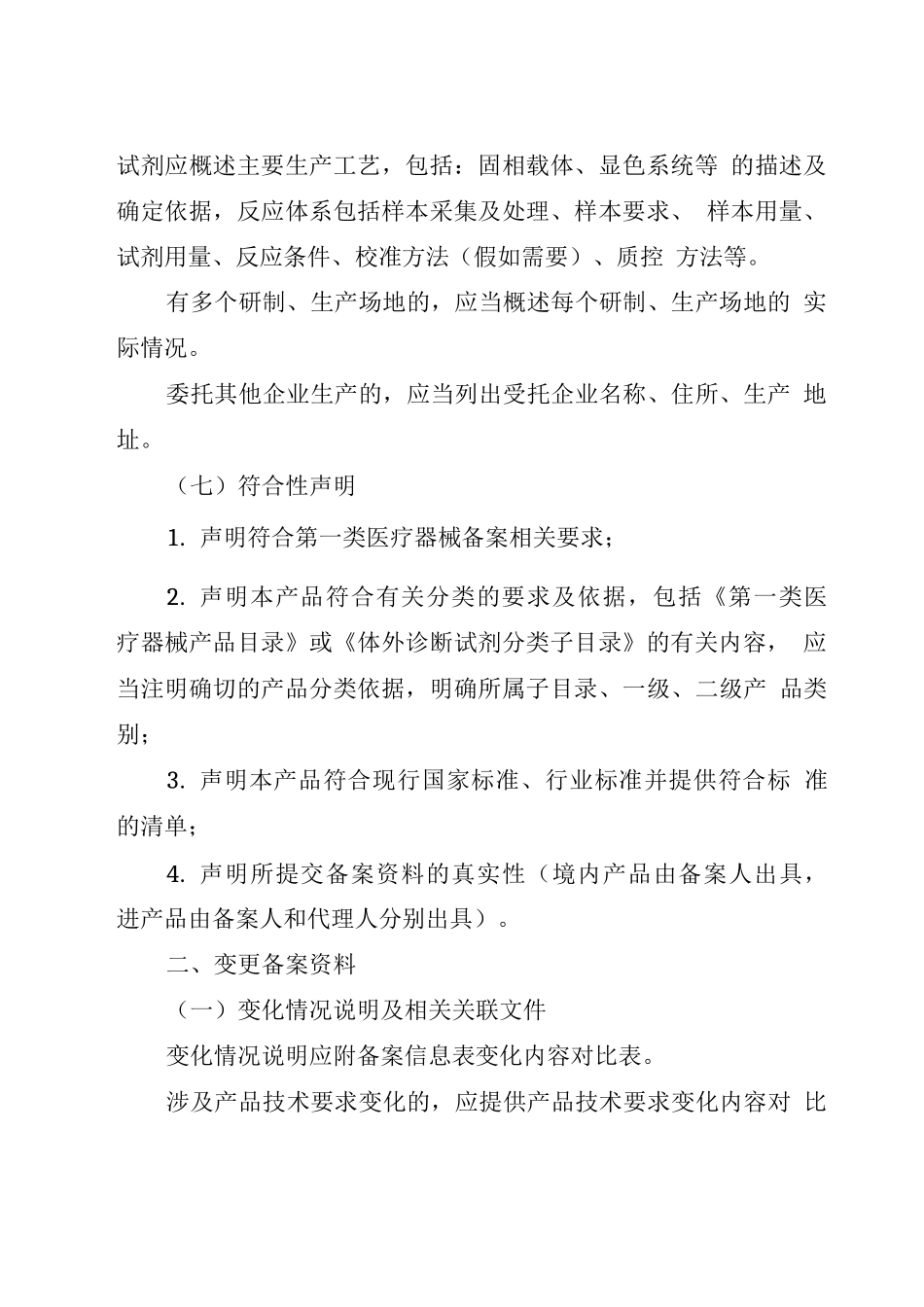 试剂应概述主要生产工艺，包括：固相载体、显色系统等 的描述及确定依据，反应体系包括样本采集及处理、样本要求、 样本用量、试剂用量、反应条件、校准方法（假如需要）、质控 方法等。

有多个研制、生产场地的，应当概述每个研制、生产场地的 实际情况。

委托其他企业生产的，应当列出受托企业名称、住所、生产 地址。

（七）符合性声明

1. 声明符合第一类医疗器械备案相关要求；

2. 声明本产品符合有关分类的要求及依据，包括《第一类医疗器械产品目录》或《体外诊断试剂分类子目录》的有关内容， 应当注明确切的产品分类依据，明确所属子目录、一级、二级产 品类别；

3. 声明本产品符合现行国家标准、行业标准并提供符合标 准的清单；

4. 声明所提交备案资料的真实性（境内产品由备案人出具，进产品由备案人和代理人分别出具）。

二、变更备案资料

（一）变化情况说明及相关关联文件

变化情况说明应附备案信息表变化内容对比表。

涉及产品技术要求变化的，应提供产品技术要求变化内容对 比